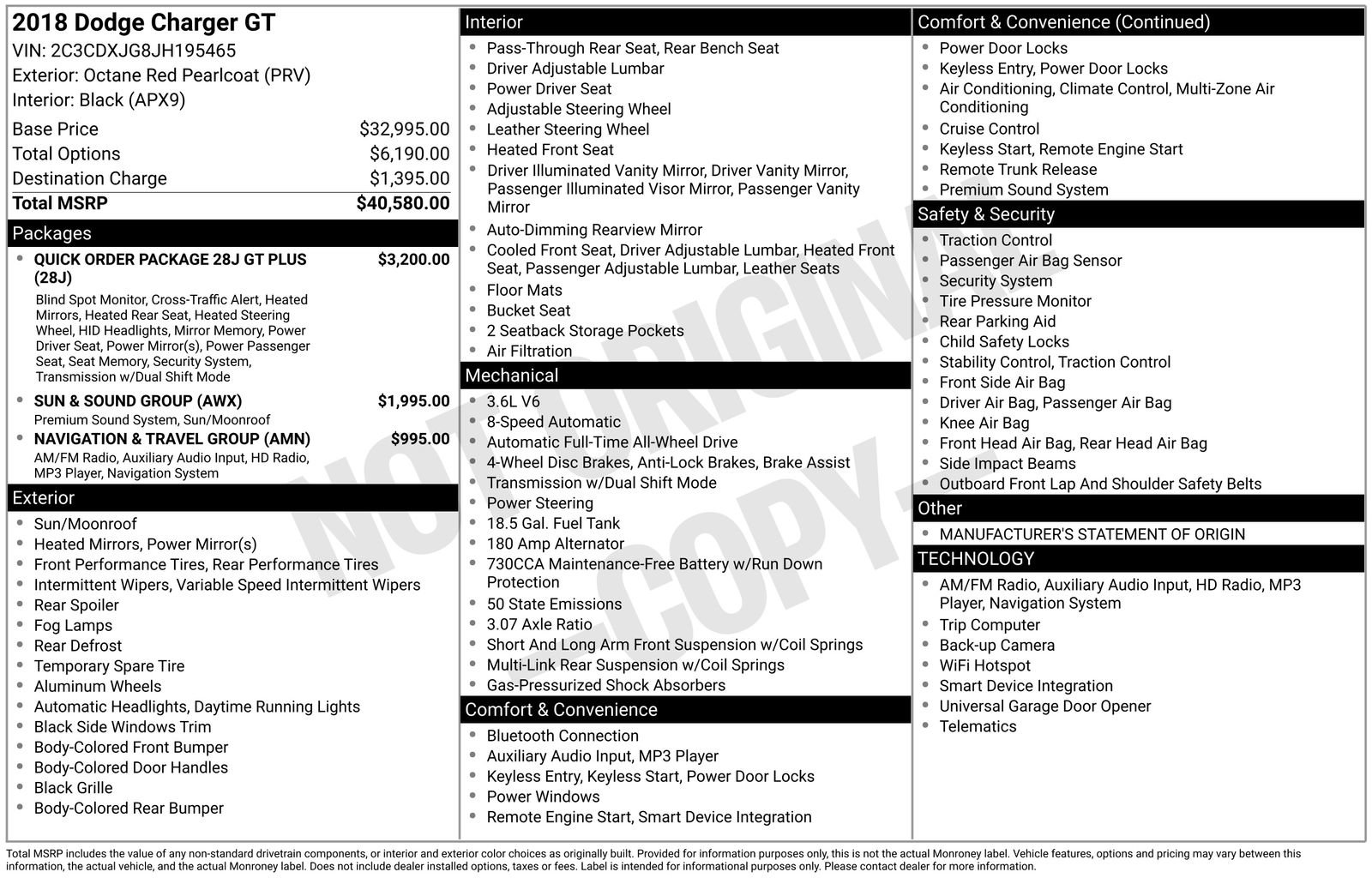 2018 Dodge Charger GT
VIN: 2C3CDXJG8JH195465
Exterior: Octane Red Pearlcoat (PRV)
Interior: Black (APX9)

| | |
|---|---|
| Base Price | $32,995.00 |
| Total Options | $6,190.00 |
| Destination Charge | $1,395.00 |
| Total MSRP | $40,580.00 |

Packages

- QUICK ORDER PACKAGE 28J GT PLUS (28J) $3,200.00
Blind Spot Monitor, Cross-Traffic Alert, Heated Mirrors, Heated Rear Seat, Heated Steering Wheel, HID Headlights, Mirror Memory, Power Driver Seat, Power Mirror(s), Power Passenger Seat, Seat Memory, Security System, Transmission w/Dual Shift Mode
- SUN & SOUND GROUP (AWX) $1,995.00
Premium Sound System, Sun/Moonroof
- NAVIGATION & TRAVEL GROUP (AMN) $995.00
AM/FM Radio, Auxiliary Audio Input, HD Radio, MP3 Player, Navigation System

Exterior

- Sun/Moonroof
- Heated Mirrors, Power Mirror(s)
- Front Performance Tires, Rear Performance Tires
- Intermittent Wipers, Variable Speed Intermittent Wipers
- Rear Spoiler
- Fog Lamps
- Rear Defrost
- Temporary Spare Tire
- Aluminum Wheels
- Automatic Headlights, Daytime Running Lights
- Black Side Windows Trim
- Body-Colored Front Bumper
- Body-Colored Door Handles
- Black Grille
- Body-Colored Rear Bumper

Interior

- Pass-Through Rear Seat, Rear Bench Seat
- Driver Adjustable Lumbar
- Power Driver Seat
- Adjustable Steering Wheel
- Leather Steering Wheel
- Heated Front Seat
- Driver Illuminated Vanity Mirror, Driver Vanity Mirror, Passenger Illuminated Visor Mirror, Passenger Vanity Mirror
- Auto-Dimming Rearview Mirror
- Cooled Front Seat, Driver Adjustable Lumbar, Heated Front Seat, Passenger Adjustable Lumbar, Leather Seats
- Floor Mats
- Bucket Seat
- 2 Seatback Storage Pockets
- Air Filtration

Mechanical

- 3.6L V6
- 8-Speed Automatic
- Automatic Full-Time All-Wheel Drive
- 4-Wheel Disc Brakes, Anti-Lock Brakes, Brake Assist
- Transmission w/Dual Shift Mode
- Power Steering
- 18.5 Gal. Fuel Tank
- 180 Amp Alternator
- 730CCA Maintenance-Free Battery w/Run Down Protection
- 50 State Emissions
- 3.07 Axle Ratio
- Short And Long Arm Front Suspension w/Coil Springs
- Multi-Link Rear Suspension w/Coil Springs
- Gas-Pressurized Shock Absorbers

Comfort & Convenience

- Bluetooth Connection
- Auxiliary Audio Input, MP3 Player
- Keyless Entry, Keyless Start, Power Door Locks
- Power Windows
- Remote Engine Start, Smart Device Integration

Comfort & Convenience (Continued)

- Power Door Locks
- Keyless Entry, Power Door Locks
- Air Conditioning, Climate Control, Multi-Zone Air Conditioning
- Cruise Control
- Keyless Start, Remote Engine Start
- Remote Trunk Release
- Premium Sound System

Safety & Security

- Traction Control
- Passenger Air Bag Sensor
- Security System
- Tire Pressure Monitor
- Rear Parking Aid
- Child Safety Locks
- Stability Control, Traction Control
- Front Side Air Bag
- Driver Air Bag, Passenger Air Bag
- Knee Air Bag
- Front Head Air Bag, Rear Head Air Bag
- Side Impact Beams
- Outboard Front Lap And Shoulder Safety Belts

Other

- MANUFACTURER'S STATEMENT OF ORIGIN

TECHNOLOGY

- AM/FM Radio, Auxiliary Audio Input, HD Radio, MP3 Player, Navigation System
- Trip Computer
- Back-up Camera
- WiFi Hotspot
- Smart Device Integration
- Universal Garage Door Opener
- Telematics

NOT ORIGINAL - COPY -

Total MSRP includes the value of any non-standard drivetrain components, or interior and exterior color choices as originally built. Provided for information purposes only, this is not the actual Monroney label. Vehicle features, options and pricing may vary between this information, the actual vehicle, and the actual Monroney label. Does not include dealer installed options, taxes or fees. Label is intended for informational purposes only. Please contact dealer for more information.